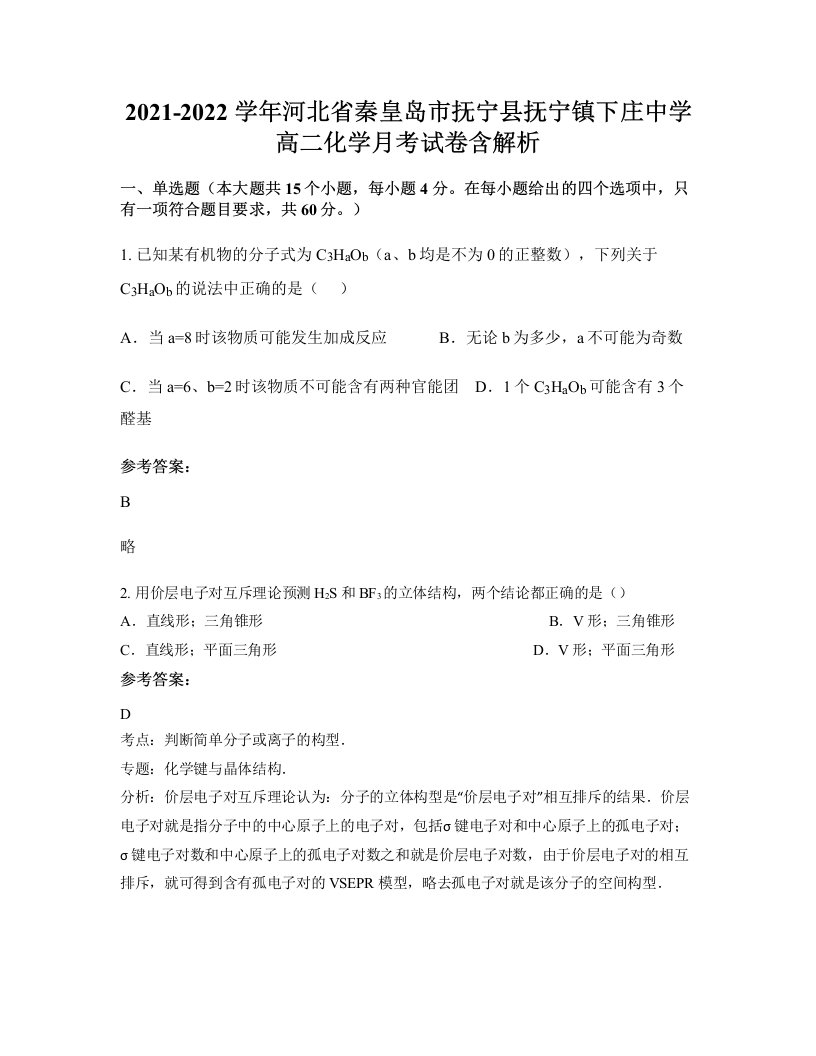 2021-2022 学年河北省秦皇岛市抚宁县抚宁镇下庄中学高二化学月考试卷含解析

一、单选题（本大题共 15 个小题，每小题 4 分。在每小题给出的四个选项中，只有一项符合题目要求，共 60 分。）

1. 已知某有机物的分子式为 $C_3H_aO_b$（a、b 均是不为 0 的正整数），下列关于 $C_3H_aO_b$ 的说法中正确的是（　）

A．当 a=8 时该物质可能发生加成反应　　B．无论 b 为多少，a 不可能为奇数

C．当 a=6、b=2 时该物质不可能含有两种官能团　D．1 个 $C_3H_aO_b$ 可能含有 3 个醛基

参考答案：

B

略

2. 用价层电子对互斥理论预测 $H_2S$ 和 $BF_3$ 的立体结构，两个结论都正确的是（）

A．直线形；三角锥形　　B．V 形；三角锥形

C．直线形；平面三角形　　D．V 形；平面三角形

参考答案：

D

考点：判断简单分子或离子的构型．

专题：化学键与晶体结构．

分析：价层电子对互斥理论认为：分子的立体构型是“价层电子对”相互排斥的结果．价层电子对就是指分子中的中心原子上的电子对，包括σ 键电子对和中心原子上的孤电子对；σ 键电子对数和中心原子上的孤电子对数之和就是价层电子对数，由于价层电子对的相互排斥，就可得到含有孤电子对的 VSEPR 模型，略去孤电子对就是该分子的空间构型．